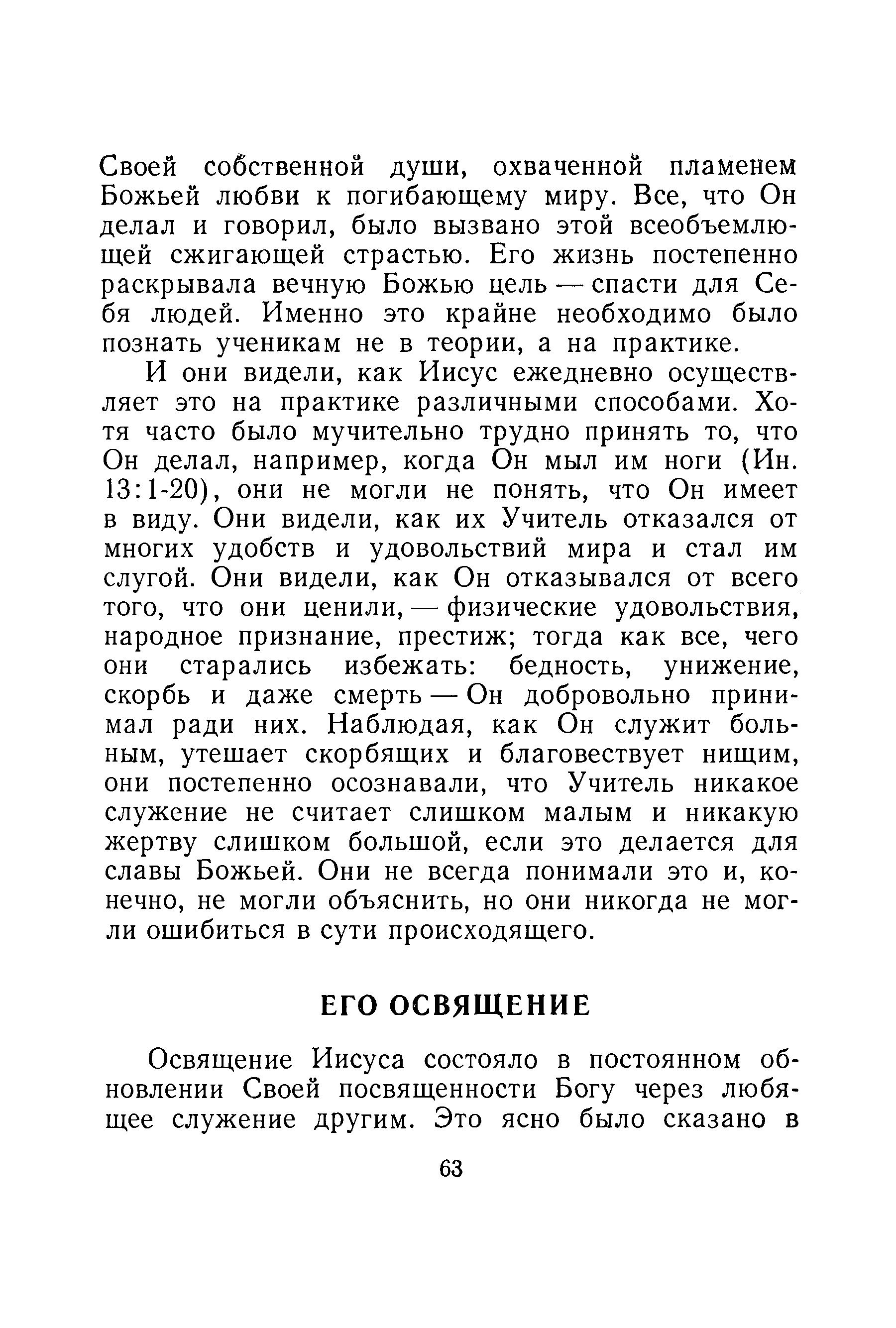 Своей собственной души, охваченной пламенем Божьей любви к погибающему миру. Все, что Он делал и говорил, было вызвано этой всеобъемлющей сжигающей страстью. Его жизнь постепенно раскрывала вечную Божью цель — спасти для Себя людей. Именно это крайне необходимо было познать ученикам не в теории, а на практике.

И они видели, как Иисус ежедневно осуществляет это на практике различными способами. Хотя часто было мучительно трудно принять то, что Он делал, например, когда Он мыл им ноги (Ин. 13:1-20), они не могли не понять, что Он имеет в виду. Они видели, как их Учитель отказался от многих удобств и удовольствий мира и стал им слугой. Они видели, как Он отказывался от всего того, что они ценили, — физические удовольствия, народное признание, престиж; тогда как все, чего они старались избежать: бедность, унижение, скорбь и даже смерть — Он добровольно принимал ради них. Наблюдая, как Он служит больным, утешает скорбящих и благовествует нищим, они постепенно осознавали, что Учитель никакое служение не считает слишком малым и никакую жертву слишком большой, если это делается для славы Божьей. Они не всегда понимали это и, конечно, не могли объяснить, но они никогда не могли ошибиться в сути происходящего.

ЕГО ОСВЯЩЕНИЕ

Освящение Иисуса состояло в постоянном обновлении Своей посвященности Богу через любящее служение другим. Это ясно было сказано в

63